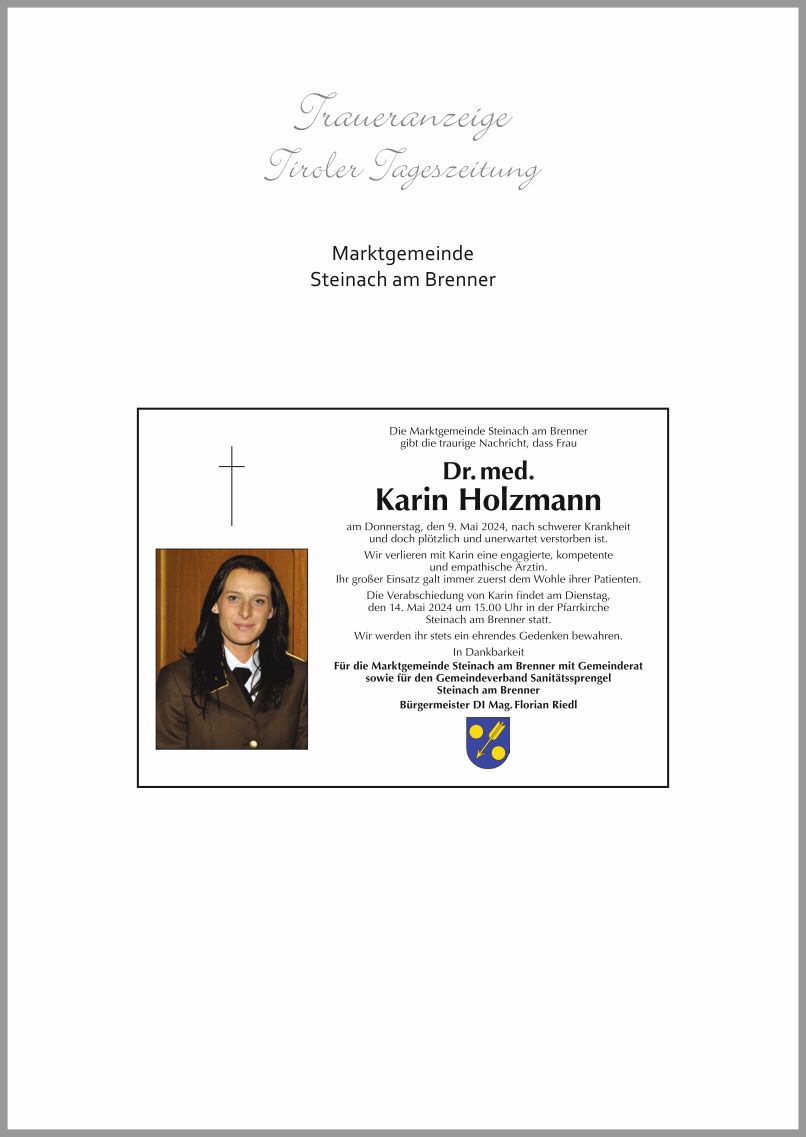 Traueranzeige
Tiroler Tageszeitung

Marktgemeinde
Steinach am Brenner

Die Marktgemeinde Steinach am Brenner gibt die traurige Nachricht, dass Frau

Dr. med.
Karin Holzmann

am Donnerstag, den 9. Mai 2024, nach schwerer Krankheit und doch plötzlich und unerwartet verstorben ist.

Wir verlieren mit Karin eine engagierte, kompetente und empathische Ärztin.
Ihr großer Einsatz galt immer zuerst dem Wohle ihrer Patienten.

Die Verabschiedung von Karin findet am Dienstag, den 14. Mai 2024 um 15.00 Uhr in der Pfarrkirche Steinach am Brenner statt.

Wir werden ihr stets ein ehrendes Gedenken bewahren.

In Dankbarkeit
Für die Marktgemeinde Steinach am Brenner mit Gemeinderat sowie für den Gemeindeverband Sanitätssprengel Steinach am Brenner
Bürgermeister DI Mag. Florian Riedl